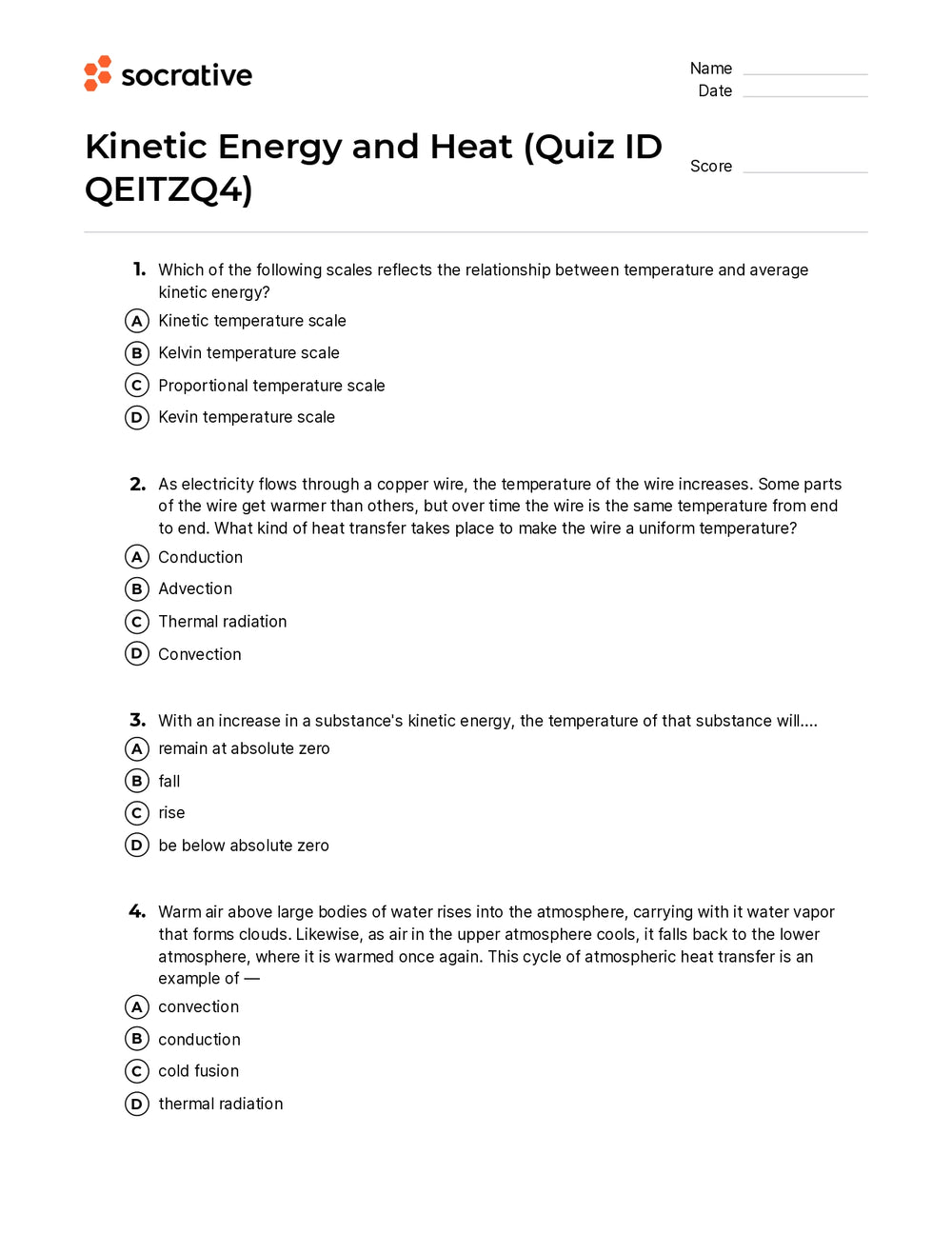 socrative

Name
Date

Kinetic Energy and Heat (Quiz ID QEITZQ4)

Score

1. Which of the following scales reflects the relationship between temperature and average kinetic energy?
A Kinetic temperature scale
B Kelvin temperature scale
C Proportional temperature scale
D Kevin temperature scale

2. As electricity flows through a copper wire, the temperature of the wire increases. Some parts of the wire get warmer than others, but over time the wire is the same temperature from end to end. What kind of heat transfer takes place to make the wire a uniform temperature?
A Conduction
B Advection
C Thermal radiation
D Convection

3. With an increase in a substance's kinetic energy, the temperature of that substance will....
A remain at absolute zero
B fall
C rise
D be below absolute zero

4. Warm air above large bodies of water rises into the atmosphere, carrying with it water vapor that forms clouds. Likewise, as air in the upper atmosphere cools, it falls back to the lower atmosphere, where it is warmed once again. This cycle of atmospheric heat transfer is an example of —
A convection
B conduction
C cold fusion
D thermal radiation